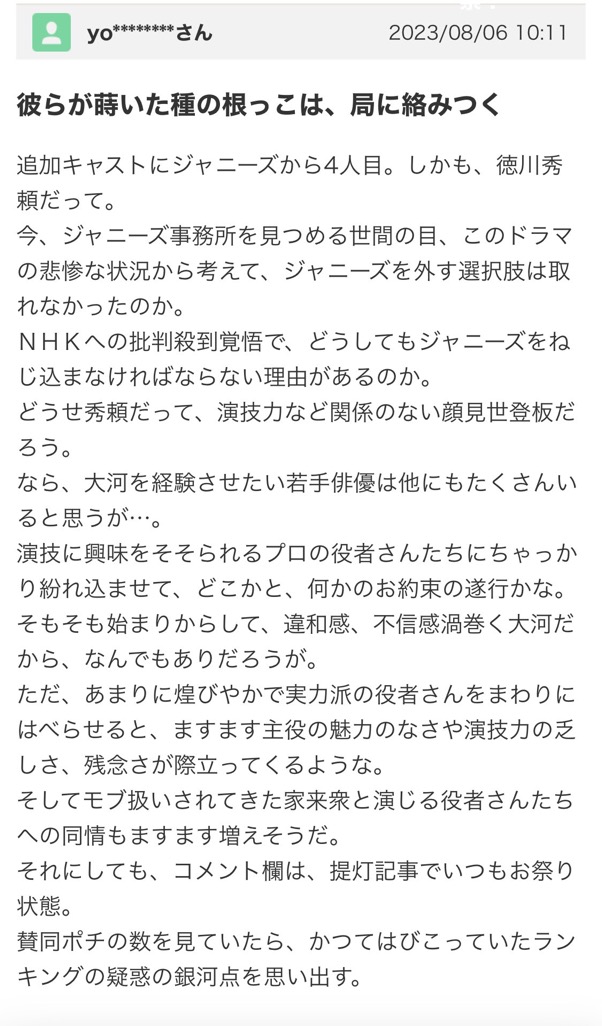 yo********さん 2023/08/06 10:11

彼らが蒔いた種の根っこは、局に絡みつく

追加キャストにジャニーズから4人目。しかも、徳川秀頼だって。
今、ジャニーズ事務所を見つめる世間の目、このドラマの悲惨な状況から考えて、ジャニーズを外す選択肢は取れなかったのか。
ＮＨＫへの批判殺到覚悟で、どうしてもジャニーズをねじ込まなければならない理由があるのか。
どうせ秀頼だって、演技力など関係のない顔見世登板だろう。
なら、大河を経験させたい若手俳優は他にもたくさんいると思うが…。
演技に興味をそそられるプロの役者さんたちにちゃっかり紛れ込ませて、どこかと、何かのお約束の遂行かな。
そもそも始まりからして、違和感、不信感渦巻く大河だから、なんでもありだろうが。
ただ、あまりに煌びやかで実力派の役者さんをまわりにはべらせると、ますます主役の魅力のなさや演技力の乏しさ、残念さが際立ってくるような。
そしてモブ扱いされてきた家来衆と演じる役者さんたちへの同情もますます増えそうだ。
それにしても、コメント欄は、提灯記事でいつもお祭り状態。
賛同ポチの数を見ていたら、かつてはびこっていたランキングの疑惑の銀河点を思い出す。